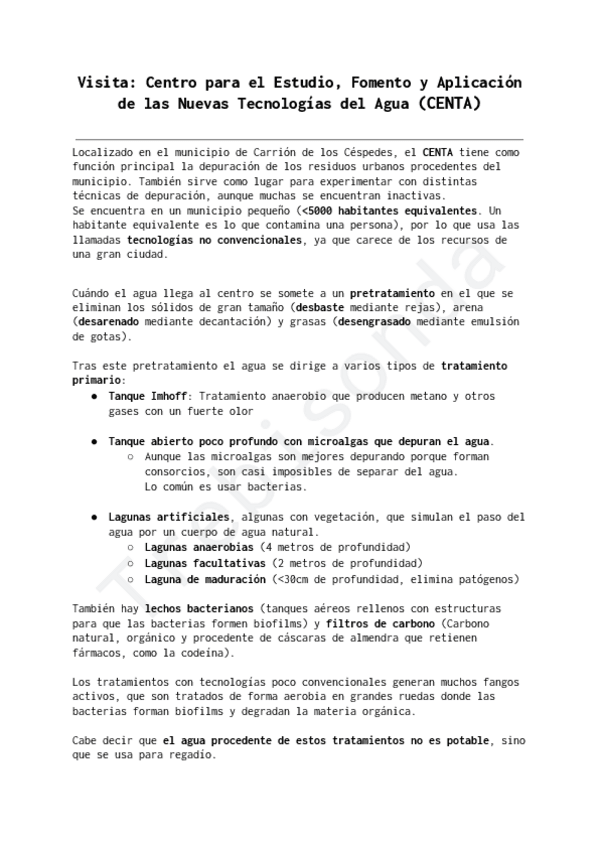 Visita: Centro para el Estudio, Fomento y Aplicación de las Nuevas Tecnologías del Agua (CENTA)

Localizado en el municipio de Carrión de los Céspedes, el CENTA tiene como función principal la depuración de los residuos urbanos procedentes del municipio. También sirve como lugar para experimentar con distintas técnicas de depuración, aunque muchas se encuentran inactivas.
Se encuentra en un municipio pequeño (<5000 habitantes equivalentes. Un habitante equivalente es lo que contamina una persona), por lo que usa las llamadas tecnologías no convencionales, ya que carece de los recursos de una gran ciudad.

Cuándo el agua llega al centro se somete a un pretratamiento en el que se eliminan los sólidos de gran tamaño (desbaste mediante rejas), arena (desarenado mediante decantación) y grasas (desengrasado mediante emulsión de gotas).

Tras este pretratamiento el agua se dirige a varios tipos de tratamiento primario:
● Tanque Imhoff: Tratamiento anaerobio que producen metano y otros gases con un fuerte olor

● Tanque abierto poco profundo con microalgas que depuran el agua.
○ Aunque las microalgas son mejores depurando porque forman consorcios, son casi imposibles de separar del agua. Lo común es usar bacterias.

● Lagunas artificiales, algunas con vegetación, que simulan el paso del agua por un cuerpo de agua natural.
○ Lagunas anaerobias (4 metros de profundidad)
○ Lagunas facultativas (2 metros de profundidad)
○ Laguna de maduración (<30cm de profundidad, elimina patógenos)

También hay lechos bacterianos (tanques aéreos rellenos con estructuras para que las bacterias formen biofilms) y filtros de carbono (Carbono natural, orgánico y procedente de cáscaras de almendra que retienen fármacos, como la codeína).

Los tratamientos con tecnologías poco convencionales generan muchos fangos activos, que son tratados de forma aerobia en grandes ruedas donde las bacterias forman biofilms y degradan la materia orgánica.

Cabe decir que el agua procedente de estos tratamientos no es potable, sino que se usa para regadío.

Trabisonda